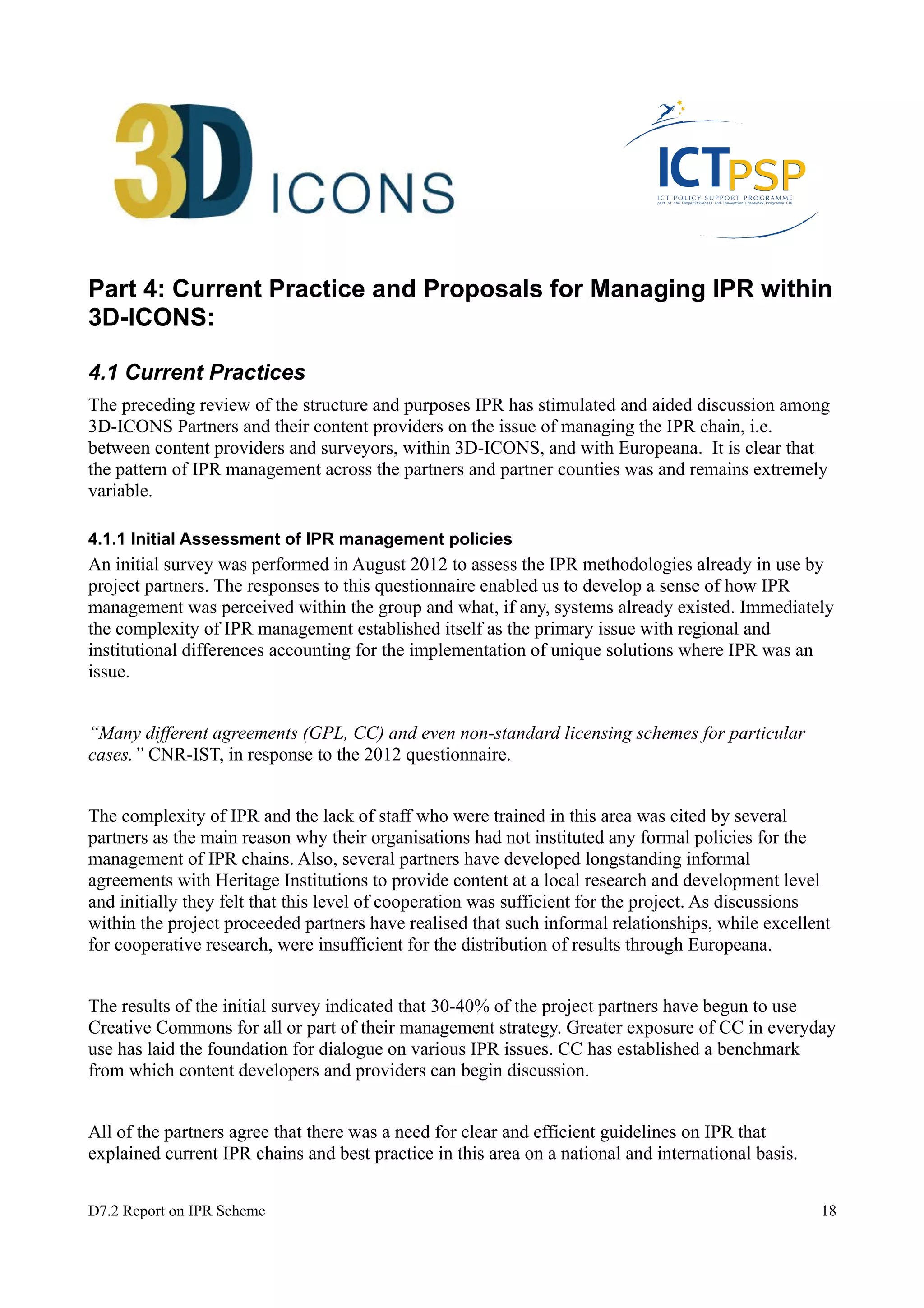 3D ICONS

ICTPSP
ICT POLICY SUPPORT PROGRAMME
part of the Competitiveness and Innovation Framework Programme CIP

Part 4: Current Practice and Proposals for Managing IPR within 3D-ICONS:

4.1 Current Practices

The preceding review of the structure and purposes IPR has stimulated and aided discussion among 3D-ICONS Partners and their content providers on the issue of managing the IPR chain, i.e. between content providers and surveyors, within 3D-ICONS, and with Europeana. It is clear that the pattern of IPR management across the partners and partner counties was and remains extremely variable.

4.1.1 Initial Assessment of IPR management policies

An initial survey was performed in August 2012 to assess the IPR methodologies already in use by project partners. The responses to this questionnaire enabled us to develop a sense of how IPR management was perceived within the group and what, if any, systems already existed. Immediately the complexity of IPR management established itself as the primary issue with regional and institutional differences accounting for the implementation of unique solutions where IPR was an issue.

“Many different agreements (GPL, CC) and even non-standard licensing schemes for particular cases.” CNR-IST, in response to the 2012 questionnaire.

The complexity of IPR and the lack of staff who were trained in this area was cited by several partners as the main reason why their organisations had not instituted any formal policies for the management of IPR chains. Also, several partners have developed longstanding informal agreements with Heritage Institutions to provide content at a local research and development level and initially they felt that this level of cooperation was sufficient for the project. As discussions within the project proceeded partners have realised that such informal relationships, while excellent for cooperative research, were insufficient for the distribution of results through Europeana.

The results of the initial survey indicated that 30-40% of the project partners have begun to use Creative Commons for all or part of their management strategy. Greater exposure of CC in everyday use has laid the foundation for dialogue on various IPR issues. CC has established a benchmark from which content developers and providers can begin discussion.

All of the partners agree that there was a need for clear and efficient guidelines on IPR that explained current IPR chains and best practice in this area on a national and international basis.

D7.2 Report on IPR Scheme 18